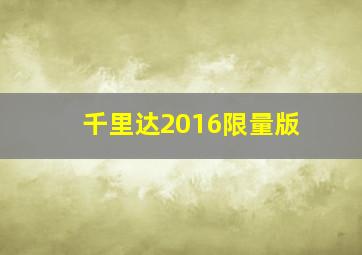 千里达2016限量版